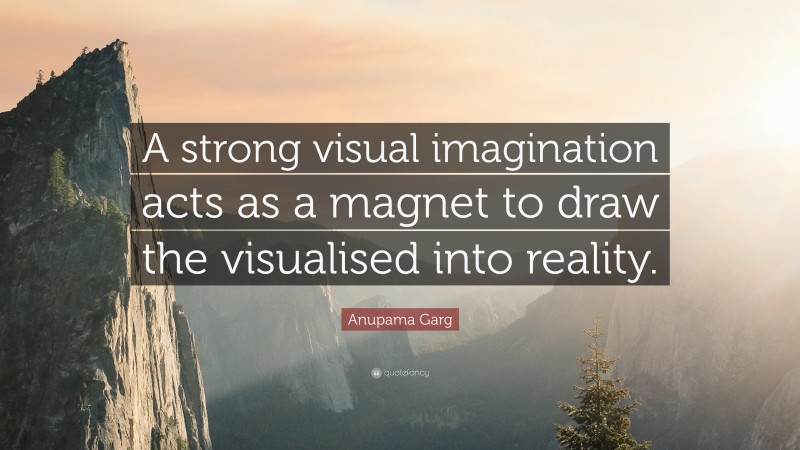 A strong visual imagination acts as a magnet to draw the visualised into reality.

Anupama Garg

quotefancy